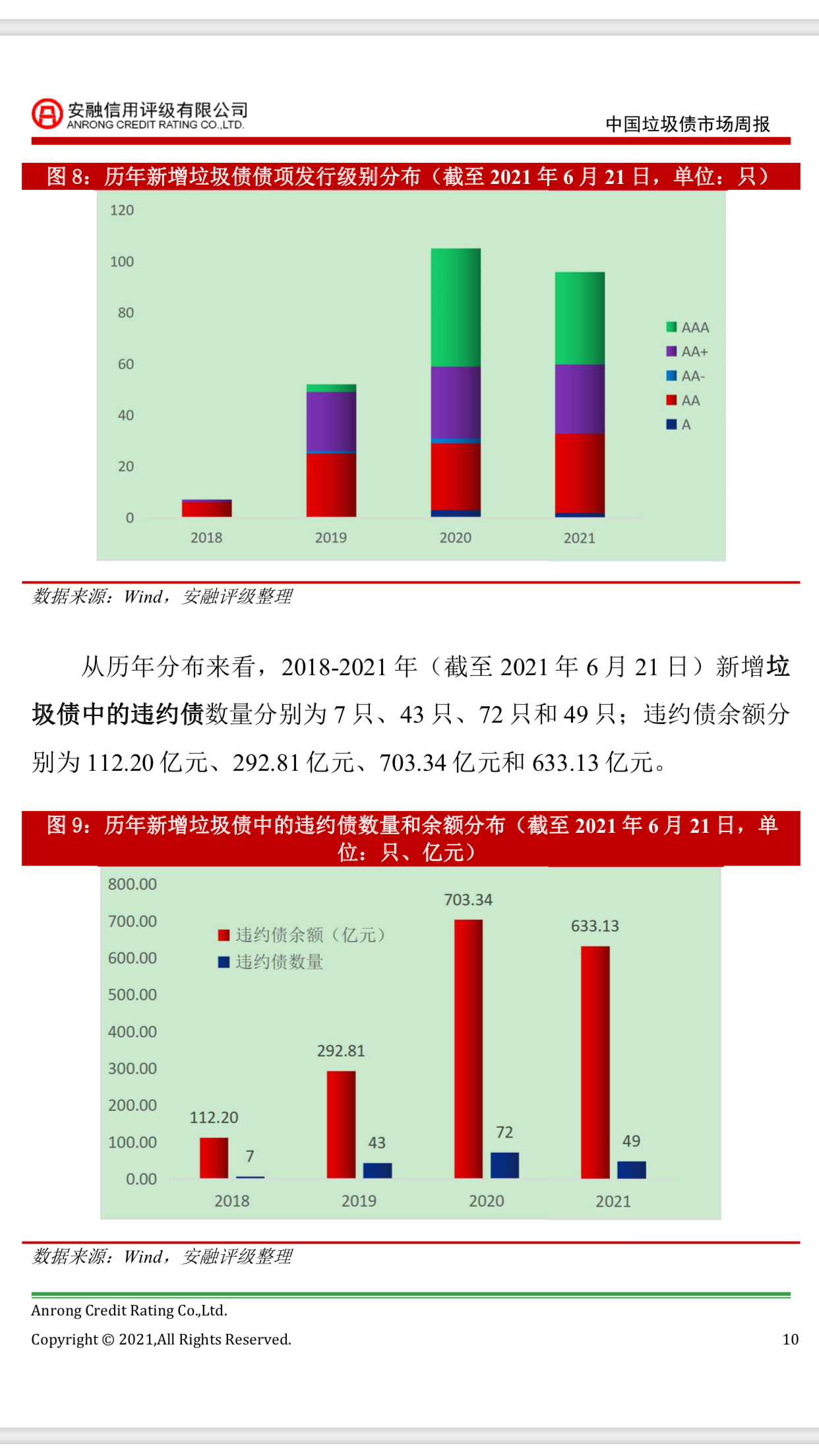 安融信用评级有限公司
ANRONG CREDIT RATING CO.,LTD.

中国垃圾债市场周报

图8：历年新增垃圾债债项发行级别分布（截至2021年6月21日，单位：只）

120
100
80
60
40
20
0
2018
2019
2020
2021

AAA
AA+
AA-
AA
A

数据来源：Wind，安融评级整理

从历年分布来看，2018-2021年（截至2021年6月21日）新增垃圾债中的违约债数量分别为7只、43只、72只和49只；违约债余额分别为112.20亿元、292.81亿元、703.34亿元和633.13亿元。

图9：历年新增垃圾债中的违约债数量和余额分布（截至2021年6月21日，单位：只、亿元）

800.00
700.00
600.00
500.00
400.00
300.00
200.00
100.00
0.00

违约债余额（亿元）
违约债数量

112.20
7
292.81
43
703.34
72
633.13
49
2018
2019
2020
2021

数据来源：Wind，安融评级整理

Anrong Credit Rating Co.,Ltd.
Copyright © 2021,All Rights Reserved.
10